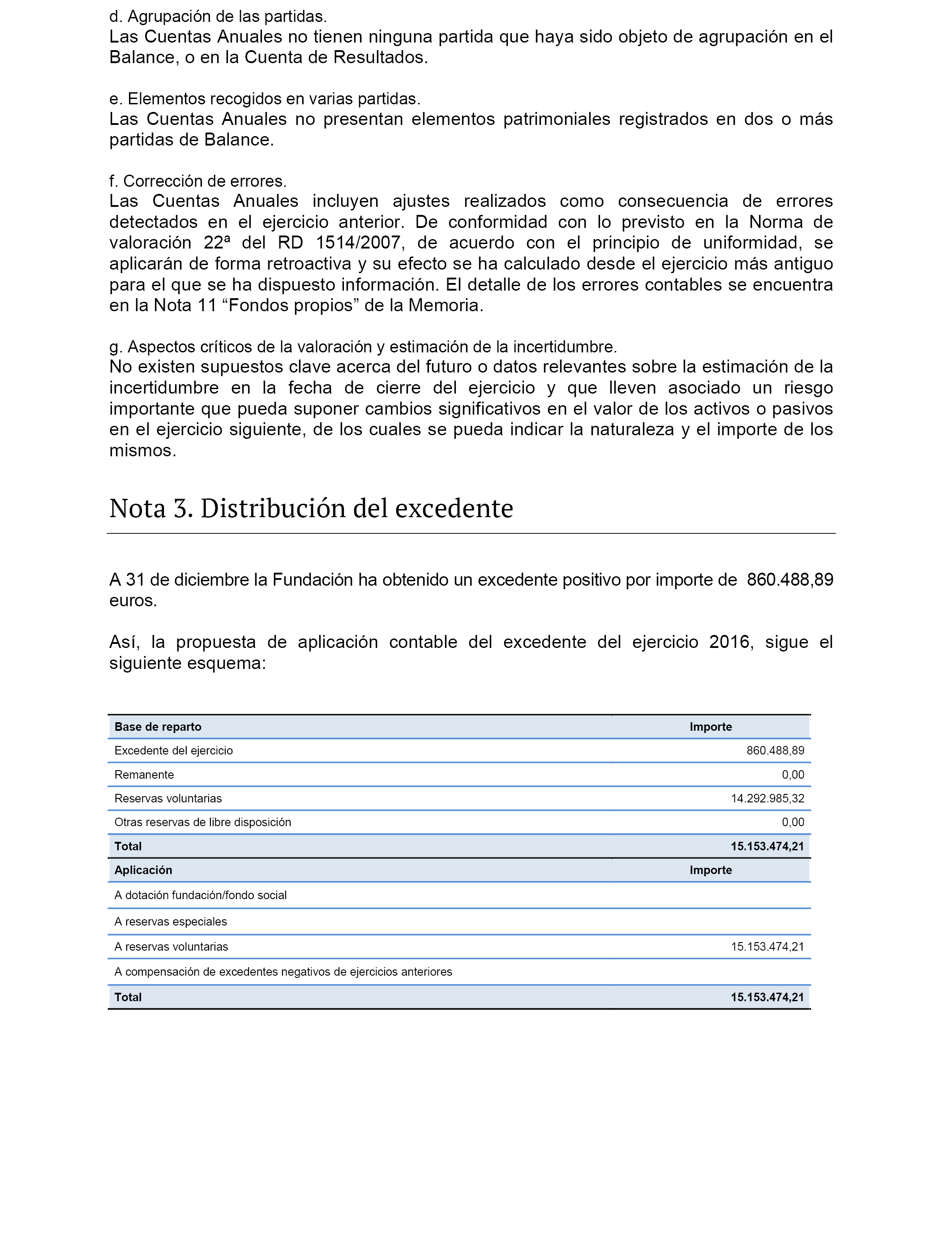 d. Agrupación de las partidas.
Las Cuentas Anuales no tienen ninguna partida que haya sido objeto de agrupación en el Balance, o en la Cuenta de Resultados.

e. Elementos recogidos en varias partidas.
Las Cuentas Anuales no presentan elementos patrimoniales registrados en dos o más partidas de Balance.

f. Corrección de errores.
Las Cuentas Anuales incluyen ajustes realizados como consecuencia de errores detectados en el ejercicio anterior. De conformidad con lo previsto en la Norma de valoración 22ª del RD 1514/2007, de acuerdo con el principio de uniformidad, se aplicarán de forma retroactiva y su efecto se ha calculado desde el ejercicio más antiguo para el que se ha dispuesto información. El detalle de los errores contables se encuentra en la Nota 11 “Fondos propios” de la Memoria.

g. Aspectos críticos de la valoración y estimación de la incertidumbre.
No existen supuestos clave acerca del futuro o datos relevantes sobre la estimación de la incertidumbre en la fecha de cierre del ejercicio y que lleven asociado un riesgo importante que pueda suponer cambios significativos en el valor de los activos o pasivos en el ejercicio siguiente, de los cuales se pueda indicar la naturaleza y el importe de los mismos.

Nota 3. Distribución del excedente

A 31 de diciembre la Fundación ha obtenido un excedente positivo por importe de 860.488,89 euros.

Así, la propuesta de aplicación contable del excedente del ejercicio 2016, sigue el siguiente esquema:

| Base de reparto | Importe |
|---|---|
| Excedente del ejercicio | 860.488,89 |
| Remanente | 0,00 |
| Reservas voluntarias | 14.292.985,32 |
| Otras reservas de libre disposición | 0,00 |
| Total | 15.153.474,21 |
| Aplicación | Importe |
| A dotación fundación/fondo social | |
| A reservas especiales | |
| A reservas voluntarias | 15.153.474,21 |
| A compensación de excedentes negativos de ejercicios anteriores | |
| Total | 15.153.474,21 |